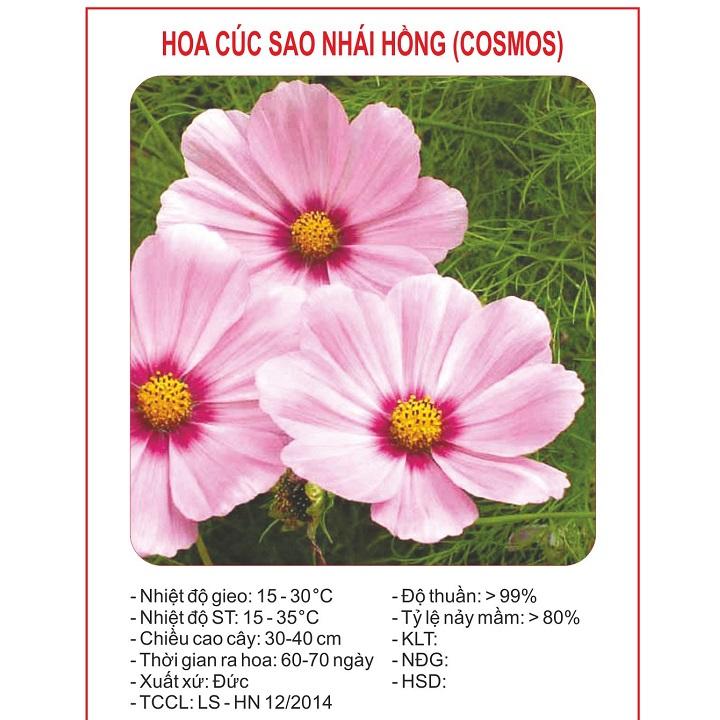 HOA CÚC SAO NHÁI HỒNG (COSMOS)

- Nhiệt độ gieo: 15 - 30°C
- Nhiệt độ ST: 15 - 35°C
- Chiều cao cây: 30-40 cm
- Thời gian ra hoa: 60-70 ngày
- Xuất xứ: Đức
- TCCL: LS - HN 12/2014

- Độ thuần: > 99%
- Tỷ lệ nảy mầm: > 80%
- KLT:
- NĐG:
- HSD: